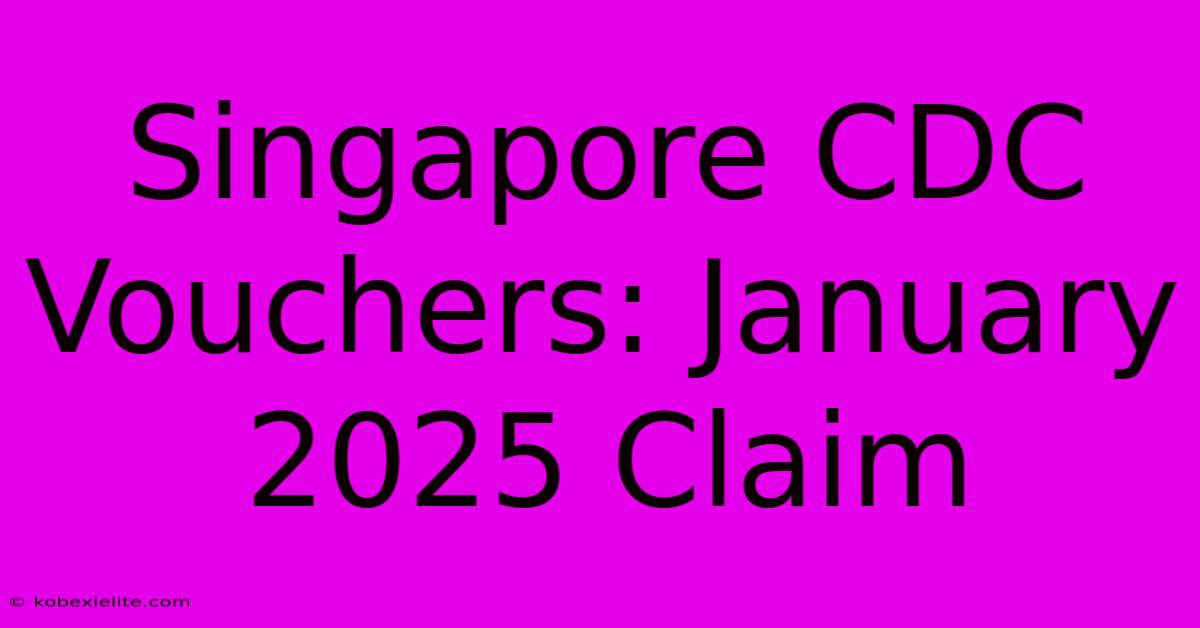 Singapore CDC Vouchers: January 2025 Claim

© kobexielite.com